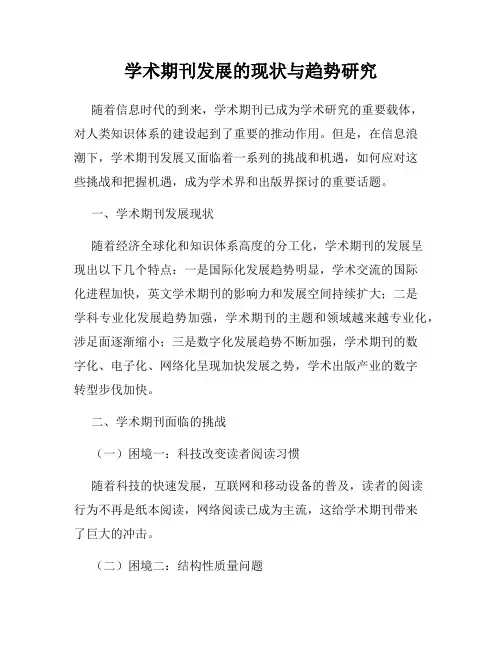 学术期刊发展的现状与趋势研究

随着信息时代的到来，学术期刊已成为学术研究的重要载体，对人类知识体系的建设起到了重要的推动作用。但是，在信息浪潮下，学术期刊发展又面临着一系列的挑战和机遇，如何应对这些挑战和把握机遇，成为学术界和出版界探讨的重要话题。

一、学术期刊发展现状

随着经济全球化和知识体系高度的分工化，学术期刊的发展呈现出以下几个特点：一是国际化发展趋势明显，学术交流的国际化进程加快，英文学术期刊的影响力和发展空间持续扩大；二是学科专业化发展趋势加强，学术期刊的主题和领域越来越专业化，涉足面逐渐缩小；三是数字化发展趋势不断加强，学术期刊的数字化、电子化、网络化呈现加快发展之势，学术出版产业的数字转型步伐加快。

二、学术期刊面临的挑战

（一）困境一：科技改变读者阅读习惯

随着科技的快速发展，互联网和移动设备的普及，读者的阅读行为不再是纸本阅读，网络阅读已成为主流，这给学术期刊带来了巨大的冲击。

（二）困境二：结构性质量问题